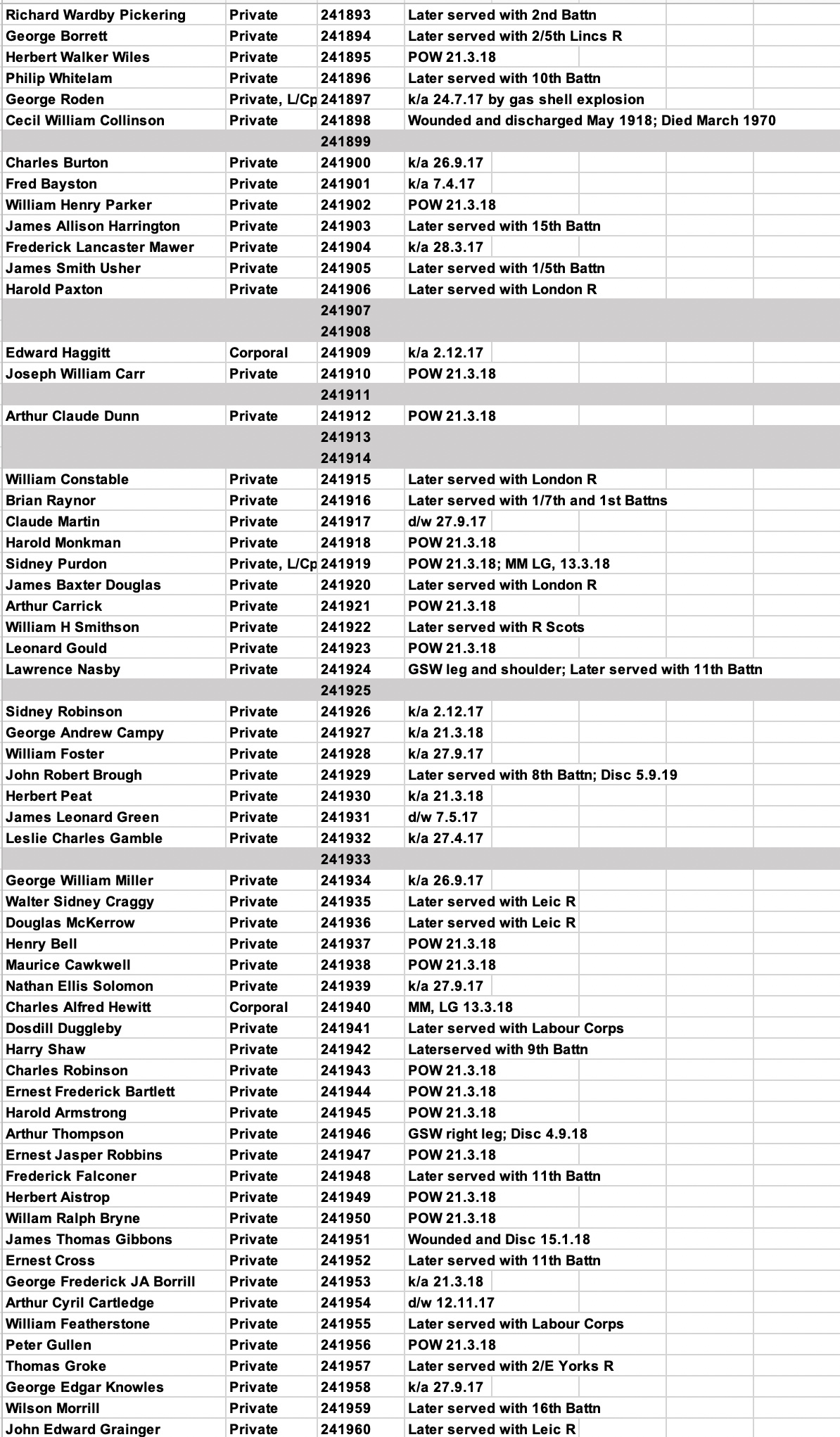 | | | | |
|---|---|---|---|
| Richard Wardby Pickering | Private | 241893 | Later served with 2nd Battn |
| George Borrett | Private | 241894 | Later served with 2/5th Lincs R |
| Herbert Walker Wiles | Private | 241895 | POW 21.3.18 |
| Philip Whitelam | Private | 241896 | Later served with 10th Battn |
| George Roden | Private, L/Cp | 241897 | k/a 24.7.17 by gas shell explosion |
| Cecil William Collinson | Private | 241898 | Wounded and discharged May 1918; Died March 1970 |
| | | 241899 | |
| Charles Burton | Private | 241900 | k/a 26.9.17 |
| Fred Bayston | Private | 241901 | k/a 7.4.17 |
| William Henry Parker | Private | 241902 | POW 21.3.18 |
| James Allison Harrington | Private | 241903 | Later served with 15th Battn |
| Frederick Lancaster Mawer | Private | 241904 | k/a 28.3.17 |
| James Smith Usher | Private | 241905 | Later served with 1/5th Battn |
| Harold Paxton | Private | 241906 | Later served with London R |
| | | 241907 | |
| | | 241908 | |
| Edward Haggitt | Corporal | 241909 | k/a 2.12.17 |
| Joseph William Carr | Private | 241910 | POW 21.3.18 |
| | | 241911 | |
| Arthur Claude Dunn | Private | 241912 | POW 21.3.18 |
| | | 241913 | |
| | | 241914 | |
| William Constable | Private | 241915 | Later served with London R |
| Brian Raynor | Private | 241916 | Later served with 1/7th and 1st Battns |
| Claude Martin | Private | 241917 | d/w 27.9.17 |
| Harold Monkman | Private | 241918 | POW 21.3.18 |
| Sidney Purdon | Private, L/Cp | 241919 | POW 21.3.18; MM LG, 13.3.18 |
| James Baxter Douglas | Private | 241920 | Later served with London R |
| Arthur Carrick | Private | 241921 | POW 21.3.18 |
| William H Smithson | Private | 241922 | Later served with R Scots |
| Leonard Gould | Private | 241923 | POW 21.3.18 |
| Lawrence Nasby | Private | 241924 | GSW leg and shoulder; Later served with 11th Battn |
| | | 241925 | |
| Sidney Robinson | Private | 241926 | k/a 2.12.17 |
| George Andrew Campy | Private | 241927 | k/a 21.3.18 |
| William Foster | Private | 241928 | k/a 27.9.17 |
| John Robert Brough | Private | 241929 | Later served with 8th Battn; Disc 5.9.19 |
| Herbert Peat | Private | 241930 | k/a 21.3.18 |
| James Leonard Green | Private | 241931 | d/w 7.5.17 |
| Leslie Charles Gamble | Private | 241932 | k/a 27.4.17 |
| | | 241933 | |
| George William Miller | Private | 241934 | k/a 26.9.17 |
| Walter Sidney Craggy | Private | 241935 | Later served with Leic R |
| Douglas McKerrow | Private | 241936 | Later served with Leic R |
| Henry Bell | Private | 241937 | POW 21.3.18 |
| Maurice Cawkwell | Private | 241938 | POW 21.3.18 |
| Nathan Ellis Solomon | Private | 241939 | k/a 27.9.17 |
| Charles Alfred Hewitt | Corporal | 241940 | MM, LG 13.3.18 |
| Dosdill Duggleby | Private | 241941 | Later served with Labour Corps |
| Harry Shaw | Private | 241942 | Laterserved with 9th Battn |
| Charles Robinson | Private | 241943 | POW 21.3.18 |
| Ernest Frederick Bartlett | Private | 241944 | POW 21.3.18 |
| Harold Armstrong | Private | 241945 | POW 21.3.18 |
| Arthur Thompson | Private | 241946 | GSW right leg; Disc 4.9.18 |
| Ernest Jasper Robbins | Private | 241947 | POW 21.3.18 |
| Frederick Falconer | Private | 241948 | Later served with 11th Battn |
| Herbert Aistrop | Private | 241949 | POW 21.3.18 |
| Willam Ralph Bryne | Private | 241950 | POW 21.3.18 |
| James Thomas Gibbons | Private | 241951 | Wounded and Disc 15.1.18 |
| Ernest Cross | Private | 241952 | Later served with 11th Battn |
| George Frederick JA Borrill | Private | 241953 | k/a 21.3.18 |
| Arthur Cyril Cartledge | Private | 241954 | d/w 12.11.17 |
| William Featherstone | Private | 241955 | Later served with Labour Corps |
| Peter Gullen | Private | 241956 | POW 21.3.18 |
| Thomas Groke | Private | 241957 | Later served with 2/E Yorks R |
| George Edgar Knowles | Private | 241958 | k/a 27.9.17 |
| Wilson Morrill | Private | 241959 | Later served with 16th Battn |
| John Edward Grainger | Private | 241960 | Later served with Leic R |